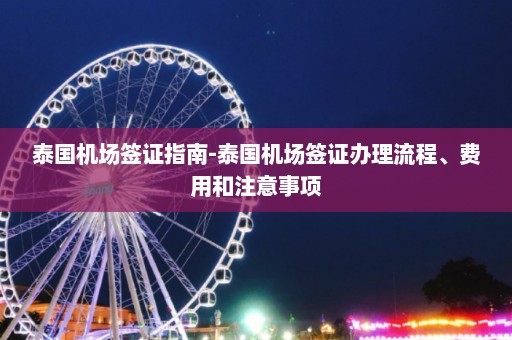 泰国机场签证指南-泰国机场签证办理流程、费用和注意事项